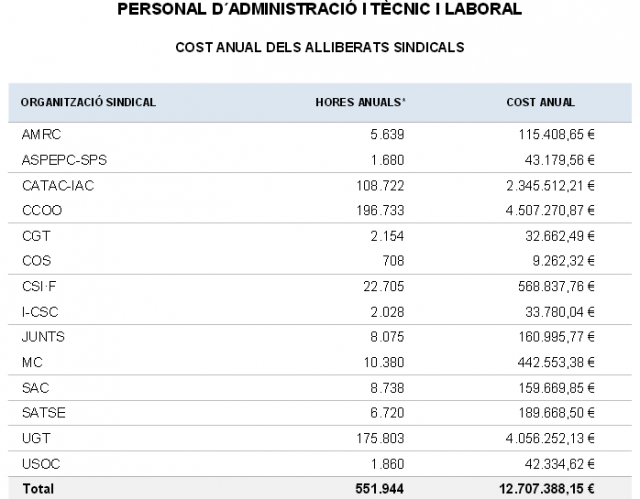 PERSONAL D´ADMINISTRACIÓ I TÈCNIC I LABORAL

COST ANUAL DELS ALLIBERATS SINDICALS

| ORGANITZACIÓ SINDICAL | HORES ANUALS* | COST ANUAL |
|---|---|---|
| AMRC | 5.639 | 115.408,65 € |
| ASPEPC-SPS | 1.680 | 43.179,56 € |
| CATAC-IAC | 108.722 | 2.345.512,21 € |
| CCOO | 196.733 | 4.507.270,87 € |
| CGT | 2.154 | 32.662,49 € |
| COS | 708 | 9.262,32 € |
| CSI·F | 22.705 | 568.837,76 € |
| I-CSC | 2.028 | 33.780,04 € |
| JUNTS | 8.075 | 160.995,77 € |
| MC | 10.380 | 442.553,38 € |
| SAC | 8.738 | 159.669,85 € |
| SATSE | 6.720 | 189.668,50 € |
| UGT | 175.803 | 4.056.252,13 € |
| USOC | 1.860 | 42.334,62 € |
| Total | 551.944 | 12.707.388,15 € |